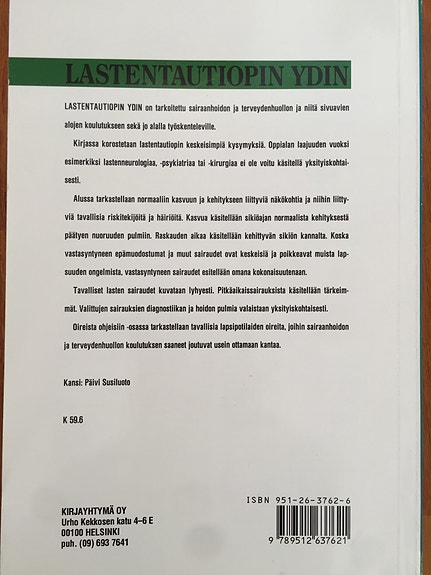 LASTENTAUTIOPIN YDIN

LASTENTAUTIOPIN YDIN on tarkoitettu sairaanhoidon ja terveydenhuollon ja niitä sivuavien alojen koulutukseen sekä jo alalla työskenteleville.

Kirjassa korostetaan lastentautiopin keskeisimpiä kysymyksiä. Oppialan laajuuden vuoksi esimerkiksi lastenneurologiaa, -psykiatriaa tai -kirurgiaa ei ole voitu käsitellä yksityiskohtaisesti.

Alussa tarkastellaan normaaliin kasvuun ja kehitykseen liittyviä näkökohtia ja niihin liittyviä tavallisia riskitekijöitä ja häiriöitä. Kasvua käsitellään sikiöajan normaalista kehityksestä päätyen nuoruuden pulmiin. Raskauden aikaa käsitellään kehittyvän sikiön kannalta. Koska vastasyntyneen epämuodostumat ja muut sairaudet ovat keskeisiä ja poikkeavat muista lapsuuden ongelmista, vastasyntyneen sairaudet esitellään omana kokonaisuutenaan.

Tavalliset lasten sairaudet kuvataan lyhyesti. Pitkäaikaissairauksista käsitellään tärkeimmät. Valittujen sairauksien diagnostiikan ja hoidon pulmia valaistaan yksityiskohtaisesti.

Oireista ohjeisiin -osassa tarkastellaan tavallisia lapsipotilaiden oireita, joihin sairaanhoidon ja terveydenhuollon koulutuksen saaneet joutuvat usein ottamaan kantaa.

Kansi: Päivi Susiluoto

K 59.6

KIRJAYHTYMÄ OY
Urho Kekkosen katu 4–6 E
00100 HELSINKI
puh. (09) 693 7641

ISBN 951-26-3762-6

9 789512 637621